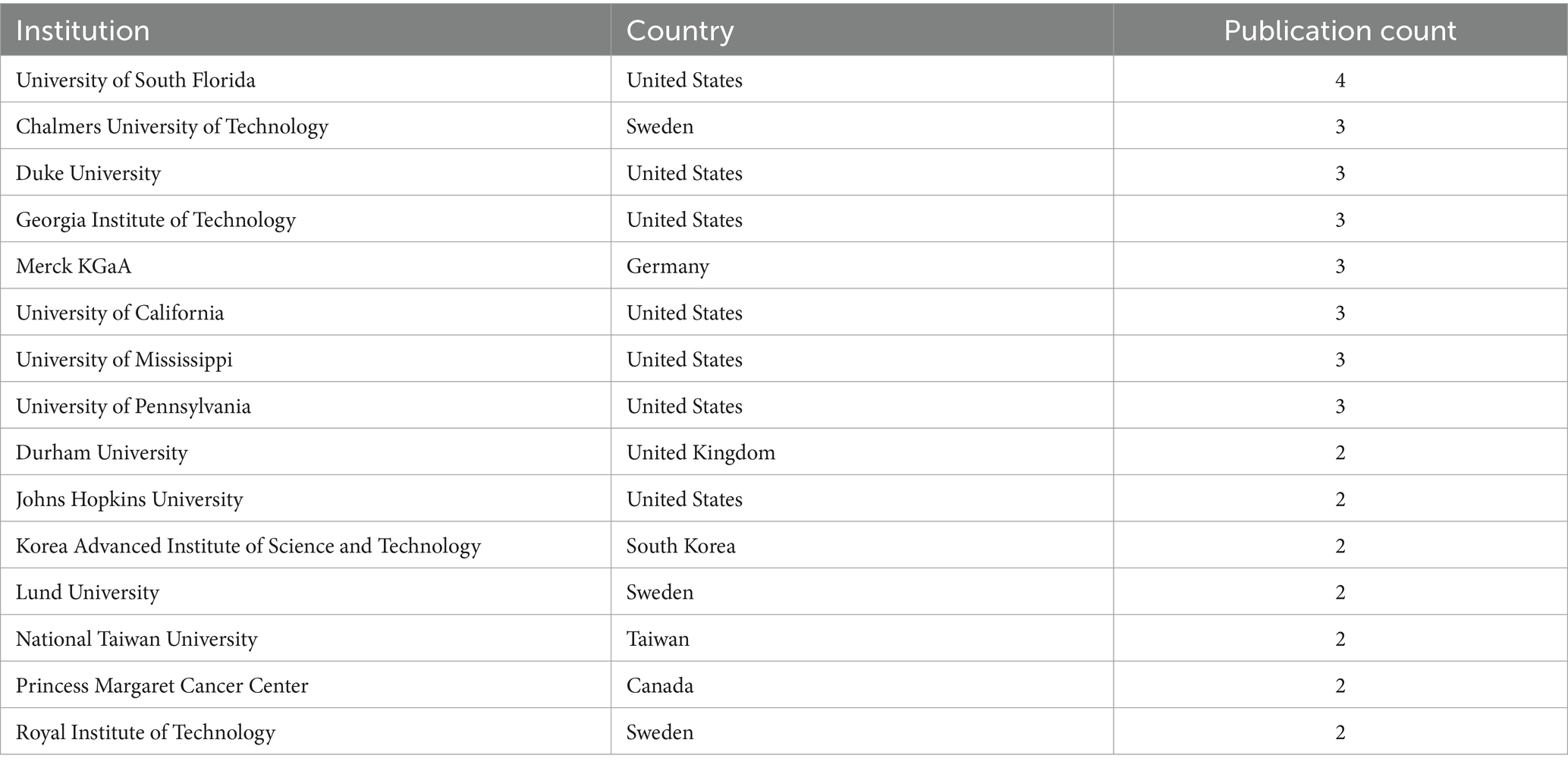 | Institution | Country | Publication count |
|---|---|---|
| University of South Florida | United States | 4 |
| Chalmers University of Technology | Sweden | 3 |
| Duke University | United States | 3 |
| Georgia Institute of Technology | United States | 3 |
| Merck KGaA | Germany | 3 |
| University of California | United States | 3 |
| University of Mississippi | United States | 3 |
| University of Pennsylvania | United States | 3 |
| Durham University | United Kingdom | 2 |
| Johns Hopkins University | United States | 2 |
| Korea Advanced Institute of Science and Technology | South Korea | 2 |
| Lund University | Sweden | 2 |
| National Taiwan University | Taiwan | 2 |
| Princess Margaret Cancer Center | Canada | 2 |
| Royal Institute of Technology | Sweden | 2 |